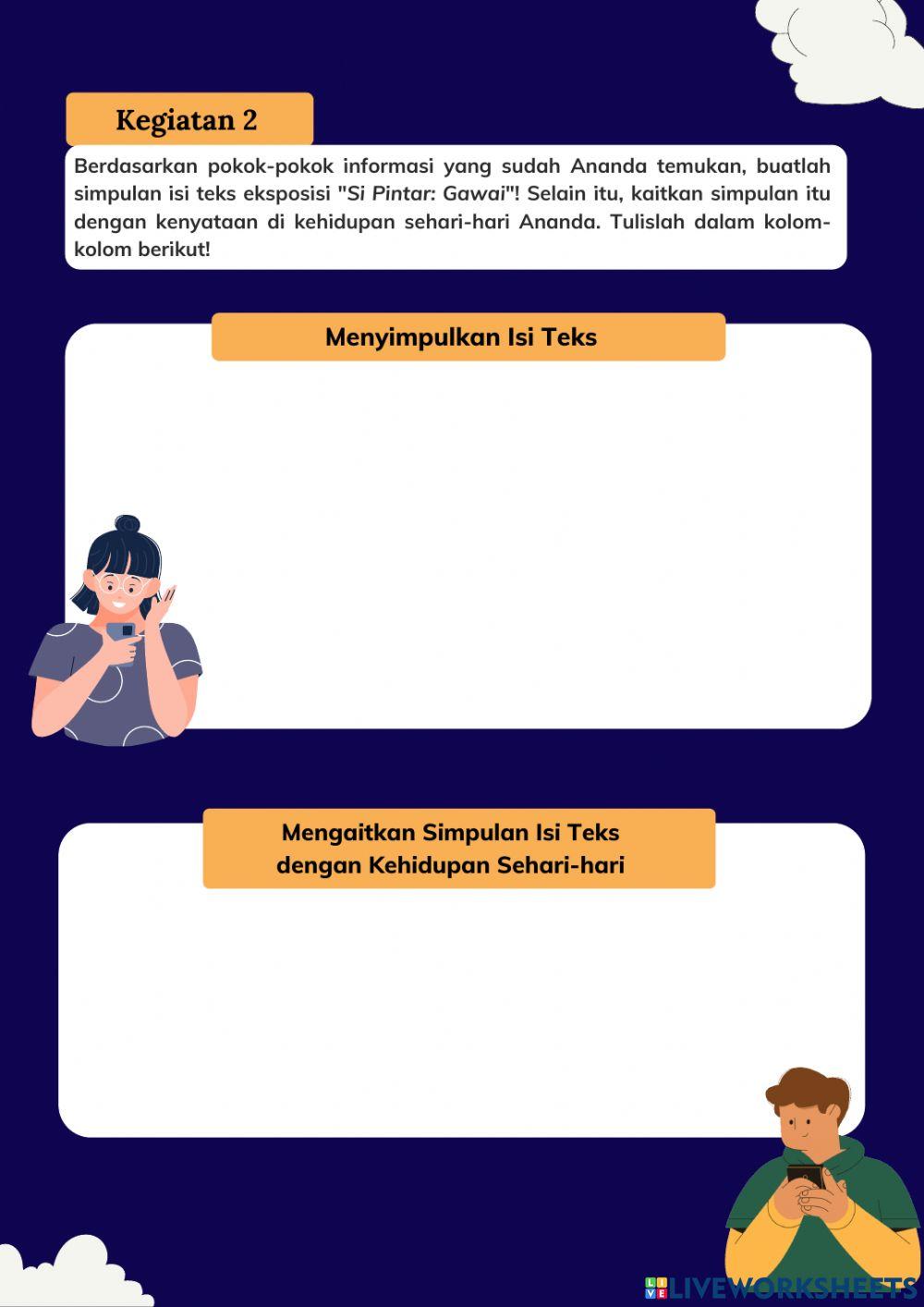 Kegiatan 2

Berdasarkan pokok-pokok informasi yang sudah Ananda temukan, buatlah simpulan isi teks eksposisi "Si Pintar: Gawai"! Selain itu, kaitkan simpulan itu dengan kenyataan di kehidupan sehari-hari Ananda. Tulislah dalam kolom-kolom berikut!

Menyimpulkan Isi Teks

Mengaitkan Simpulan Isi Teks dengan Kehidupan Sehari-hari

LIVEWORKSHEETS